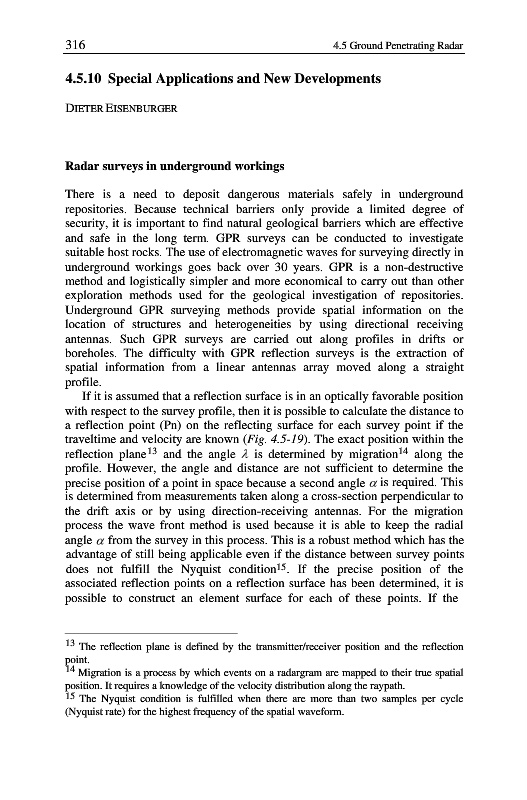 316 4.5 Ground Penetrating Radar

4.5.10 Special Applications and New Developments

DIETER EISENBURGER

Radar surveys in underground workings

There is a need to deposit dangerous materials safely in underground repositories. Because technical barriers only provide a limited degree of security, it is important to find natural geological barriers which are effective and safe in the long term. GPR surveys can be conducted to investigate suitable host rocks. The use of electromagnetic waves for surveying directly in underground workings goes back over 30 years. GPR is a non-destructive method and logistically simpler and more economical to carry out than other exploration methods used for the geological investigation of repositories. Underground GPR surveying methods provide spatial information on the location of structures and heterogeneities by using directional receiving antennas. Such GPR surveys are carried out along profiles in drifts or boreholes. The difficulty with GPR reflection surveys is the extraction of spatial information from a linear antennas array moved along a straight profile.

If it is assumed that a reflection surface is in an optically favorable position with respect to the survey profile, then it is possible to calculate the distance to a reflection point (Pn) on the reflecting surface for each survey point if the traveltime and velocity are known (Fig. 4.5-19). The exact position within the reflection plane$^{13}$ and the angle $\lambda$ is determined by migration$^{14}$ along the profile. However, the angle and distance are not sufficient to determine the precise position of a point in space because a second angle $\alpha$ is required. This is determined from measurements taken along a cross-section perpendicular to the drift axis or by using direction-receiving antennas. For the migration process the wave front method is used because it is able to keep the radial angle $\alpha$ from the survey in this process. This is a robust method which has the advantage of still being applicable even if the distance between survey points does not fulfill the Nyquist condition$^{15}$. If the precise position of the associated reflection points on a reflection surface has been determined, it is possible to construct an element surface for each of these points. If the

$^{13}$ The reflection plane is defined by the transmitter/receiver position and the reflection point.
$^{14}$ Migration is a process by which events on a radargram are mapped to their true spatial position. It requires a knowledge of the velocity distribution along the raypath.
$^{15}$ The Nyquist condition is fulfilled when there are more than two samples per cycle (Nyquist rate) for the highest frequency of the spatial waveform.